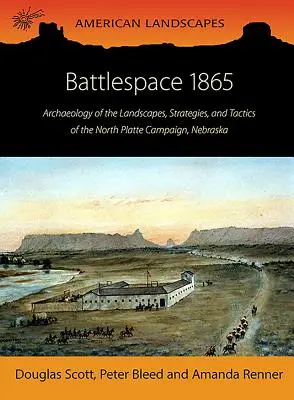 AMERICAN LANDSCAPES

Battlespace 1865

Archaeology of the Landscapes, Strategies, and Tactics of the North Platte Campaign, Nebraska

Douglas Scott, Peter Bleed and Amanda Renner